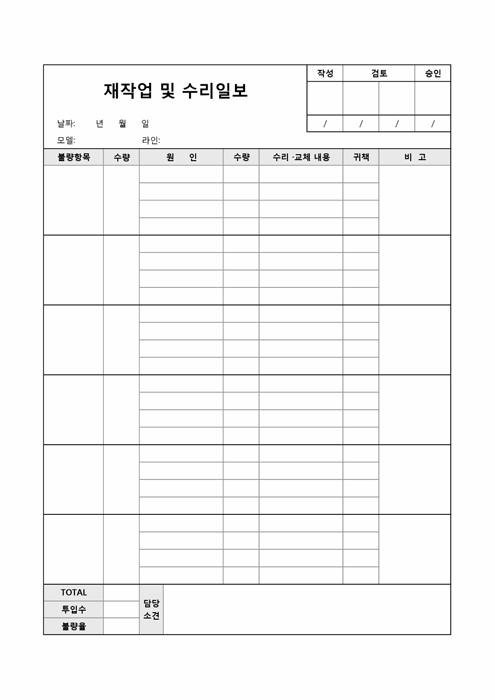 재작업 및 수리일보

| 작성 | 검토 | | 승인 |
|---|---|---|---|
| | | | |
| / | / | / | / |

날짜: 년 월 일

모델: 라인:

| 불량항목 | 수량 | 원 인 | 수량 | 수리·교체 내용 | 귀책 | 비 고 |
|---|---|---|---|---|---|---|
| | | | | | | |
| | | | | | | |
| | | | | | | |
| | | | | | | |
| | | | | | | |
| | | | | | | |

| TOTAL | | 담당 소견 | |
|---|---|---|---|
| 투입수 | | | |
| 불량율 | | | |